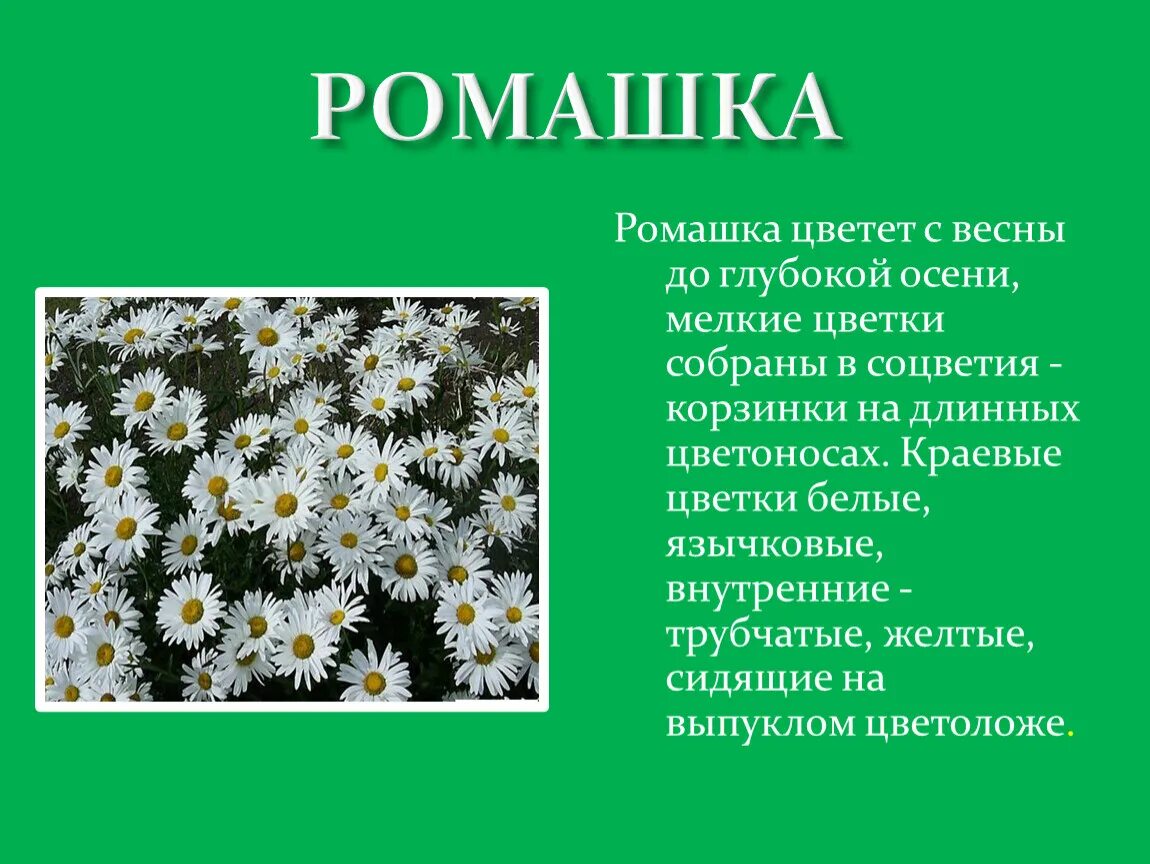 РОМАШКА

Ромашка цветет с весны до глубокой осени, мелкие цветки собраны в соцветия - корзинки на длинных цветоносах. Краевые цветки белые, язычковые, внутренние - трубчатые, желтые, сидящие на выпуклом цветоложе.